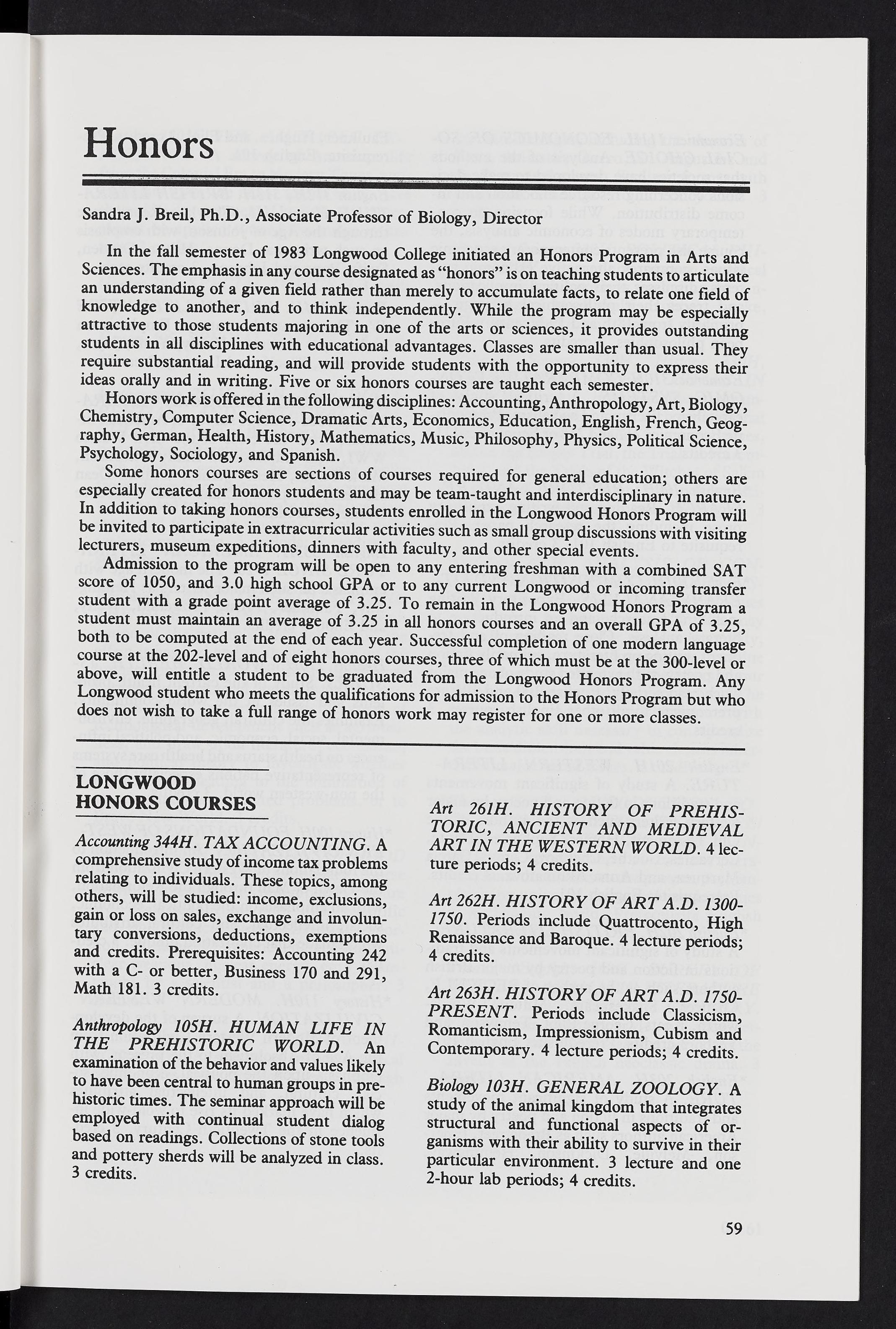 Honors

Sandra J. Breil, Ph.D., Associate Professor of Biology, Director

In the fall semester of 1983 Longwood College initiated an Honors Program in Arts and Sciences. The emphasis in any course designated as "honors" is on teaching students to articulate an understanding of a given field rather than merely to accumulate facts, to relate one field of knowledge to another, and to think independently. While the program may be especially attractive to those students majoring in one of the arts or sciences, it provides outstanding students in all disciplines with educational advantages. Classes are smaller than usual. They require substantial reading, and will provide students with the opportunity to express their ideas orally and in writing. Five or six honors courses are taught each semester.

Honors work is offered in the following disciplines: Accounting, Anthropology, Art, Biology, Chemistry, Computer Science, Dramatic Arts, Economics, Education, English, French, Geography, German, Health, History, Mathematics, Music, Philosophy, Physics, Political Science, Psychology, Sociology, and Spanish.

Some honors courses are sections of courses required for general education; others are especially created for honors students and may be team-taught and interdisciplinary in nature. In addition to taking honors courses, students enrolled in the Longwood Honors Program will be invited to participate in extracurricular activities such as small group discussions with visiting lecturers, museum expeditions, dinners with faculty, and other special events.

Admission to the program will be open to any entering freshman with a combined SAT score of 1050, and 3.0 high school GPA or to any current Longwood or incoming transfer student with a grade point average of 3.25. To remain in the Longwood Honors Program a student must maintain an average of 3.25 in all honors courses and an overall GPA of 3.25, both to be computed at the end of each year. Successful completion of one modern language course at the 202-level and of eight honors courses, three of which must be at the 300-level or above, will entitle a student to be graduated from the Longwood Honors Program. Any Longwood student who meets the qualifications for admission to the Honors Program but who does not wish to take a full range of honors work may register for one or more classes.

LONGWOOD HONORS COURSES

Accounting 344H. TAX ACCOUNTING. A comprehensive study of income tax problems relating to individuals. These topics, among others, will be studied: income, exclusions, gain or loss on sales, exchange and involuntary conversions, deductions, exemptions and credits. Prerequisites: Accounting 242 with a C- or better, Business 170 and 291, Math 181. 3 credits.

Anthropology 105H. HUMAN LIFE IN THE PREHISTORIC WORLD. An examination of the behavior and values likely to have been central to human groups in prehistoric times. The seminar approach will be employed with continual student dialog based on readings. Collections of stone tools and pottery sherds will be analyzed in class. 3 credits.

Art 261H. HISTORY OF PREHISTORIC, ANCIENT AND MEDIEVAL ART IN THE WESTERN WORLD. 4 lecture periods; 4 credits.

Art 262H. HISTORY OF ART A.D. 1300-1750. Periods include Quattrocento, High Renaissance and Baroque. 4 lecture periods; 4 credits.

Art 263H. HISTORY OF ART A.D. 1750-PRESENT. Periods include Classicism, Romanticism, Impressionism, Cubism and Contemporary. 4 lecture periods; 4 credits.

Biology 103H. GENERAL ZOOLOGY. A study of the animal kingdom that integrates structural and functional aspects of organisms with their ability to survive in their particular environment. 3 lecture and one 2-hour lab periods; 4 credits.

59